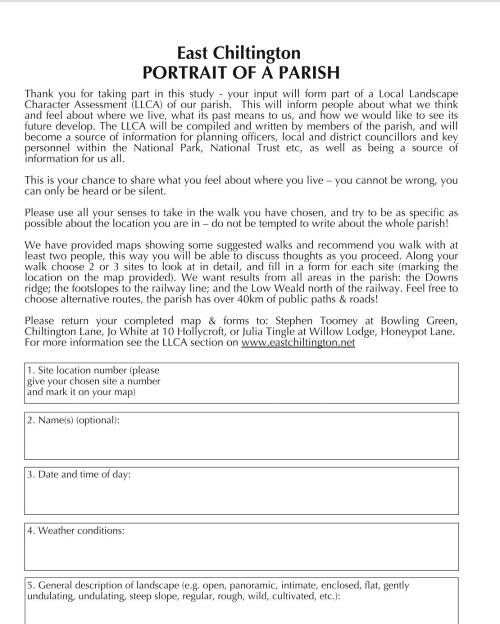 East Chiltington
PORTRAIT OF A PARISH

Thank you for taking part in this study - your input will form part of a Local Landscape Character Assessment (LLCA) of our parish. This will inform people about what we think and feel about where we live, what its past means to us, and how we would like to see its future develop. The LLCA will be compiled and written by members of the parish, and will become a source of information for planning officers, local and district councillors and key personnel within the National Park, National Trust etc, as well as being a source of information for us all.

This is your chance to share what you feel about where you live – you cannot be wrong, you can only be heard or be silent.

Please use all your senses to take in the walk you have chosen, and try to be as specific as possible about the location you are in – do not be tempted to write about the whole parish!

We have provided maps showing some suggested walks and recommend you walk with at least two people, this way you will be able to discuss thoughts as you proceed. Along your walk choose 2 or 3 sites to look at in detail, and fill in a form for each site (marking the location on the map provided). We want results from all areas in the parish: the Downs ridge; the footslopes to the railway line; and the Low Weald north of the railway. Feel free to choose alternative routes, the parish has over 40km of public paths & roads!

Please return your completed map & forms to: Stephen Toomey at Bowling Green, Chiltington Lane, Jo White at 10 Hollycroft, or Julia Tingle at Willow Lodge, Honeypot Lane. For more information see the LLCA section on www.eastchiltington.net

1. Site location number (please give your chosen site a number and mark it on your map)

2. Name(s) (optional):

3. Date and time of day:

4. Weather conditions:

5. General description of landscape (e.g. open, panoramic, intimate, enclosed, flat, gently undulating, undulating, steep slope, regular, rough, wild, cultivated, etc.):